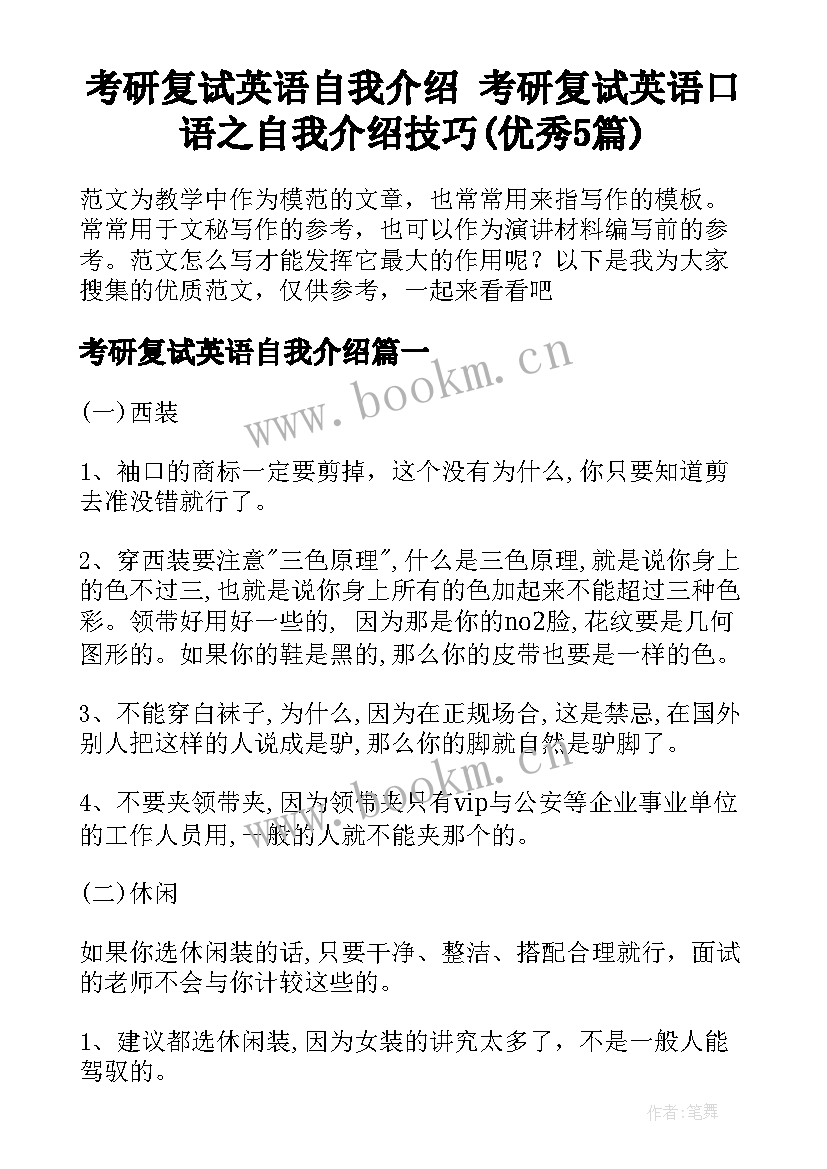 考研复试英语自我介绍 考研复试英语口语之自我介绍技巧(优秀5篇)

范文为教学中作为模范的文章，也常常用来指写作的模板。常常用于文秘写作的参考，也可以作为演讲材料编写前的参考。范文怎么写才能发挥它最大的作用呢？以下是我为大家搜集的优质范文，仅供参考，一起来看看吧

考研复试英语自我介绍篇一

www.bookm.cn

(一)西装

1、袖口的商标一定要剪掉，这个没有为什么,你只要知道剪去准没错就行了。

2、穿西装要注意"三色原理",什么是三色原理,就是说你身上的色不过三,也就是说你身上所有的色加起来不能超过三种色彩。领带好用好一些的, 因为那是你的no2脸,花纹要是几何图形的。如果你的鞋是黑的,那么你的皮带也要是一样的色。

3、不能穿白袜子,为什么,因为在正规场合,这是禁忌,在国外别人把这样的人说成是驴,那么你的脚就自然是驴脚了。

www.bookm.cn

4、不要夹领带夹,因为领带夹只有vip与公安等企业事业单位的工作人员用,一般的人就不能夹那个的。

(二)休闲

如果你选休闲装的话,只要干净、整洁、搭配合理就行，面试的老师不会与你计较这些的。

1、建议都选休闲装,因为女装的讲究太多了，不是一般人能驾驭的。

作者:笔舞